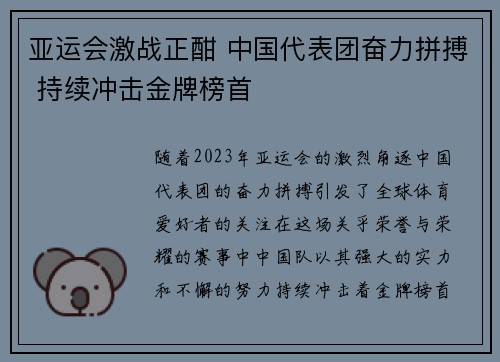 亚运会激战正酣 中国代表团奋力拼搏 持续冲击金牌榜首

随着2023年亚运会的激烈角逐中国代表团的奋力拼搏引发了全球体育爱好者的关注在这场关乎荣誉与荣耀的赛事中中国队以其强大的实力和不懈的努力持续冲击着金牌榜首